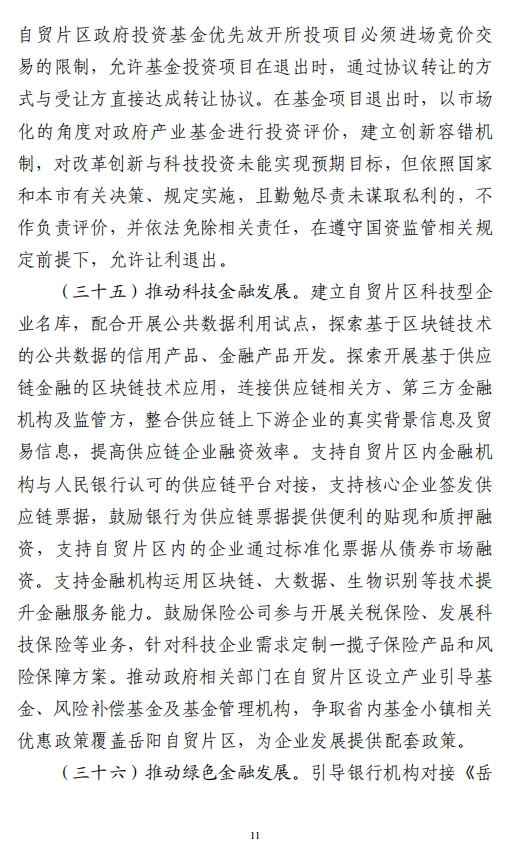 自贸片区政府投资基金优先放开所投项目必须进场竞价交易的限制，允许基金投资项目在退出时，通过协议转让的方式与受让方直接达成转让协议。在基金项目退出时，以市场化的角度对政府产业基金进行投资评价，建立创新容错机制，对改革创新与科技投资未能实现预期目标，但依照国家和本市有关决策、规定实施，且勤勉尽责未谋取私利的，不作负责评价，并依法免除相关责任，在遵守国资监管相关规定前提下，允许让利退出。

（三十五）推动科技金融发展。建立自贸片区科技型企业名库，配合开展公共数据利用试点，探索基于区块链技术的公共数据的信用产品、金融产品开发。探索开展基于供应链金融的区块链技术应用，连接供应链相关方、第三方金融机构及监管方，整合供应链上下游企业的真实背景信息及贸易信息，提高供应链企业融资效率。支持自贸片区内金融机构与人民银行认可的供应链平台对接，支持核心企业签发供应链票据，鼓励银行为供应链票据提供便利的贴现和质押融资，支持自贸片区内的企业通过标准化票据从债券市场融资。支持金融机构运用区块链、大数据、生物识别等技术提升金融服务能力。鼓励保险公司参与开展关税保险、发展科技保险等业务，针对科技企业需求定制一揽子保险产品和风险保障方案。推动政府相关部门在自贸片区设立产业引导基金、风险补偿基金及基金管理机构，争取省内基金小镇相关优惠政策覆盖岳阳自贸片区，为企业发展提供配套政策。

（三十六）推动绿色金融发展。引导银行机构对接《岳

11